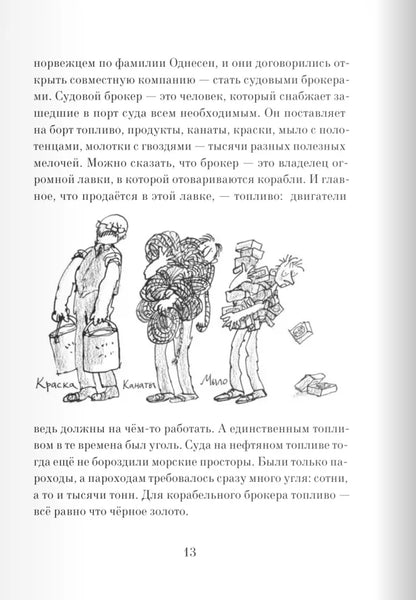 норвежцем по фамилии Однесен, и они договорились открыть совместную компанию — стать судовыми брокерами. Судовой брокер — это человек, который снабжает зашедшие в порт суда всем необходимым. Он поставляет на борт топливо, продукты, канаты, краски, мыло с полотенцами, молотки с гвоздями — тысячи разных полезных мелочей. Можно сказать, что брокер — это владелец огромной лавки, в которой отовариваются корабли. И главное, что продаётся в этой лавке, — топливо: двигатели

Краска Канаты Мыло

ведь должны на чём-то работать. А единственным топливом в те времена был уголь. Суда на нефтяном топливе тогда ещё не бороздили морские просторы. Были только пароходы, а пароходам требовалось сразу много угля: сотни, а то и тысячи тонн. Для корабельного брокера топливо — всё равно что чёрное золото.

13